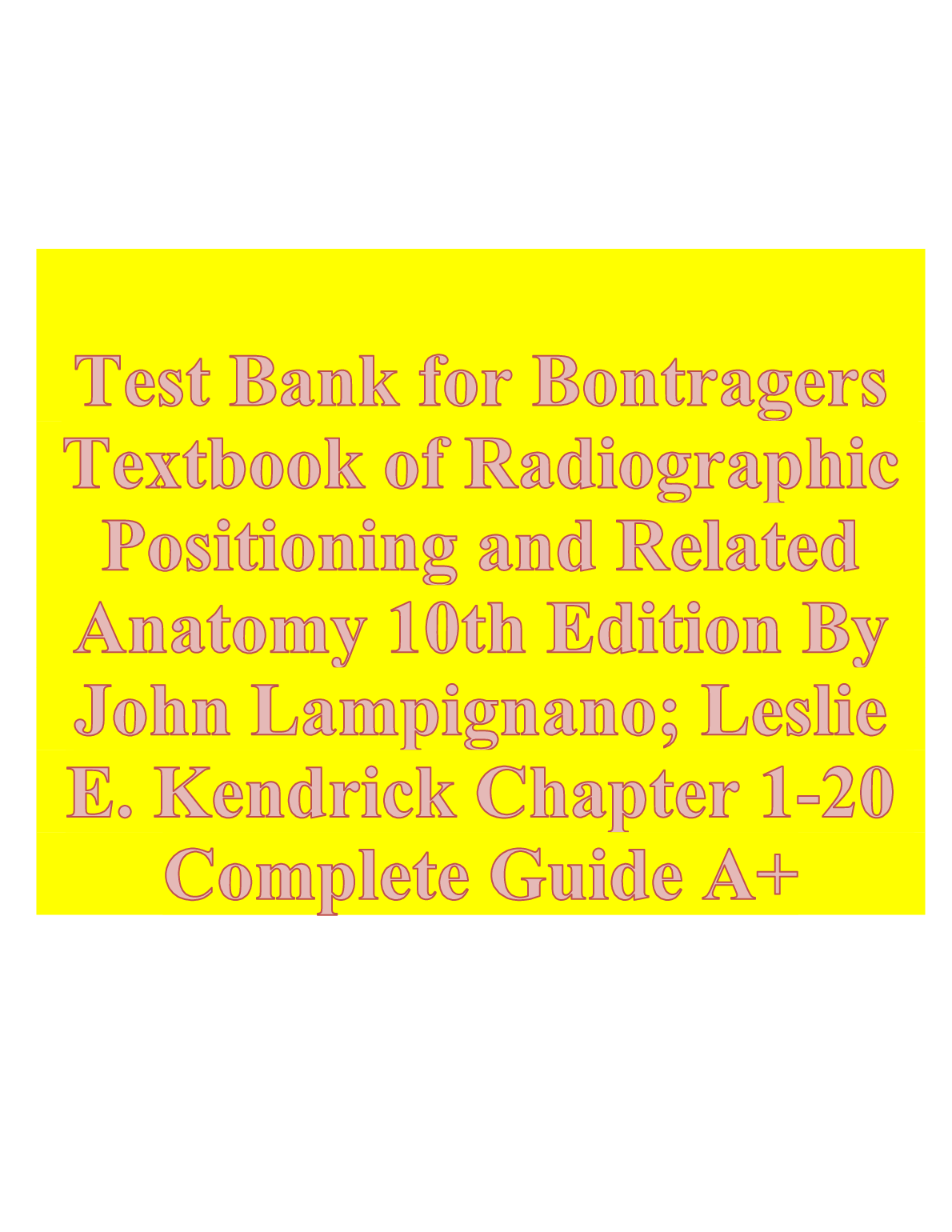 Test Bank for Bontragers Textbook of Radiographic Positioning and Related Anatomy 10th Edition By John Lampignano; Leslie E. Kendrick Chapter 1-20 Complete Guide A+